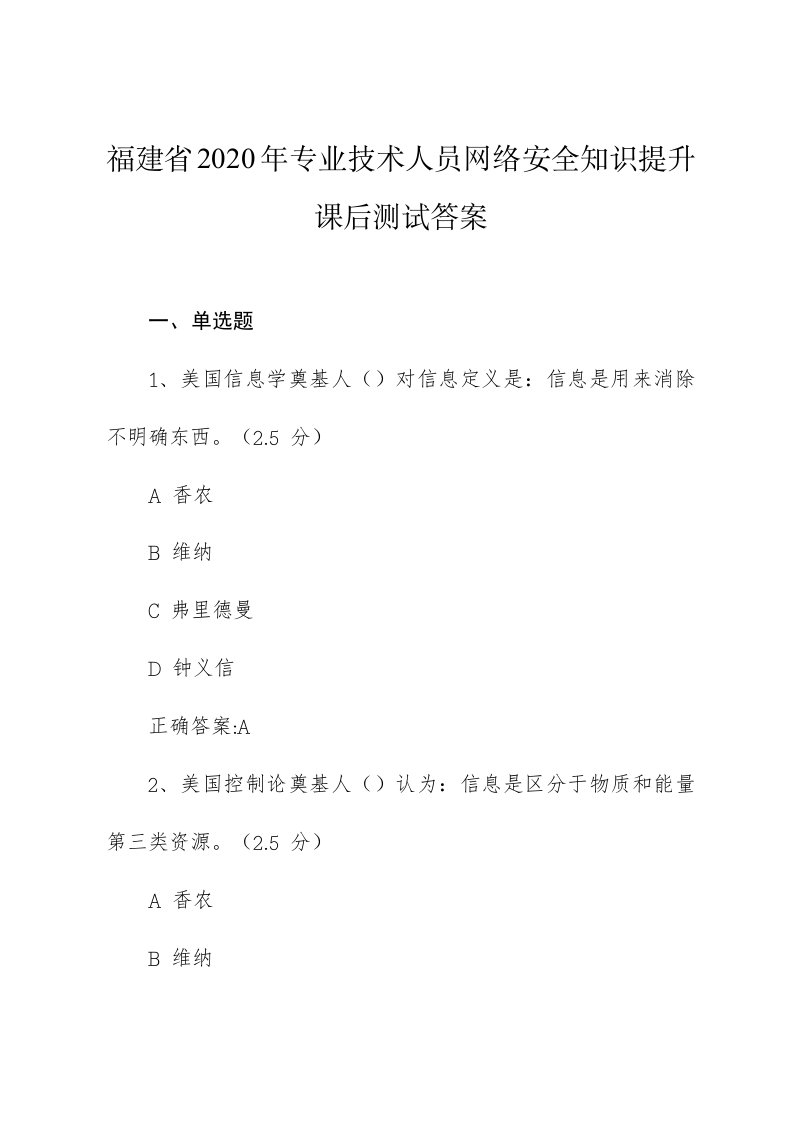 福建省2020年专业技术人员网络安全知识提升课后测试答案

一、单选题

1、美国信息学奠基人（）对信息定义是：信息是用来消除不明确东西。（2.5 分）

A 香农

B 维纳

C 弗里德曼

D 钟义信

正确答案:A

2、美国控制论奠基人（）认为：信息是区分于物质和能量第三类资源。（2.5 分）

A 香农

B 维纳